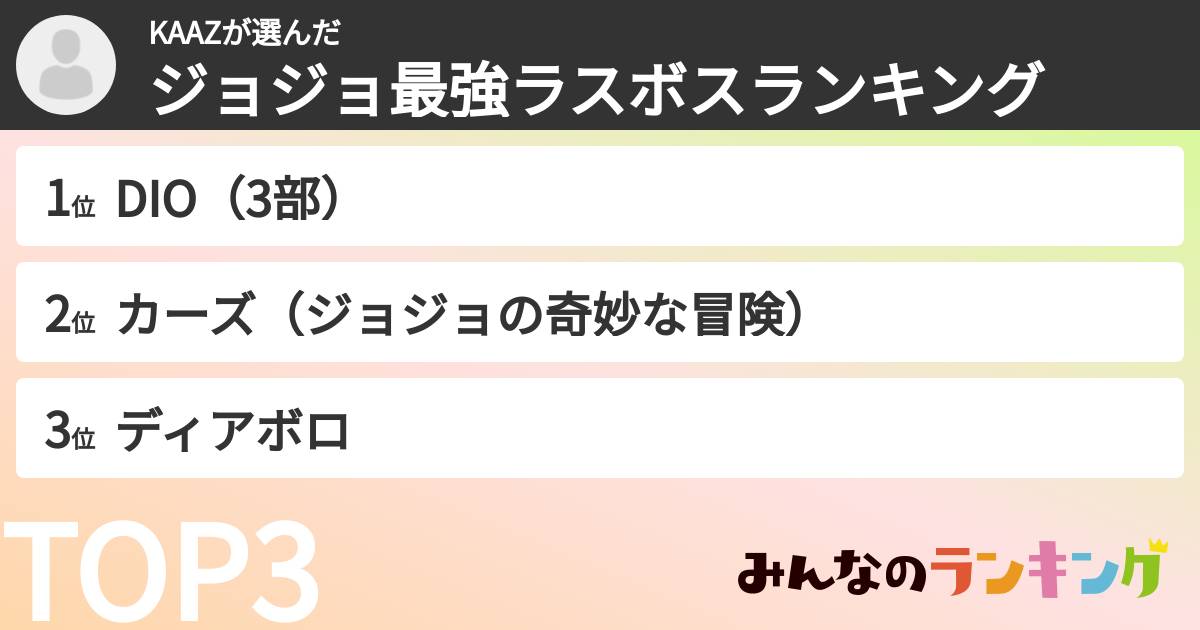 KAAZが選んだ
ジョジョ最強ラスボスランキング

1位 DIO（3部）

2位 カーズ（ジョジョの奇妙な冒険）

3位 ディアボロ

TOP3

みんなのランキング